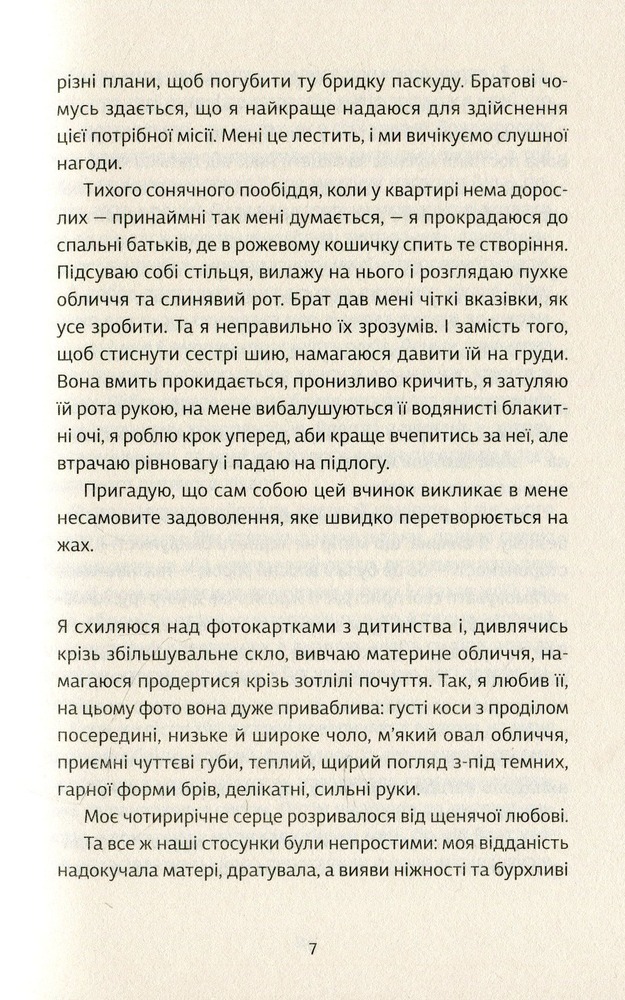 різні плани, щоб погубити ту бридку паскуду. Братові чомусь здається, що я найкраще надаюся для здійснення цієї потрібної місії. Мені це лестить, і ми вичікуємо слушної нагоди.

Тихого сонячного пообіддя, коли у квартирі нема дорослих — принаймні так мені думається, — я прокрадаюся до спальні батьків, де в рожевому кошичку спить те створіння. Підсуваю собі стільця, вилажу на нього і розглядаю пухке обличчя та слинявий рот. Брат дав мені чіткі вказівки, як усе зробити. Та я неправильно їх зрозумів. І замість того, щоб стиснути сестрі шию, намагаюся давити їй на груди. Вона вмить прокидається, пронизливо кричить, я затуляю їй рота рукою, на мене вибалушуються її водянисті блакитні очі, я роблю крок уперед, аби краще вчепитись за неї, але втрачаю рівновагу і падаю на підлогу.

Пригадую, що сам собою цей вчинок викликає в мене несамовите задоволення, яке швидко перетворюється на жах.

Я схиляюся над фотокартками з дитинства і, дивлячись крізь збільшувальне скло, вивчаю материне обличчя, намагаюся продертися крізь зотлілі почуття. Так, я любив її, на цьому фото вона дуже приваблива: густі коси з проділом посередині, низьке й широке чоло, м'який овал обличчя, приємні чуттєві губи, теплий, щирий погляд з-під темних, гарної форми брів, делікатні, сильні руки.

Моє чотирирічне серце розривалося від щенячої любові.

Та все ж наші стосунки були непростими: моя відданість надокучала матері, дратувала, а вияви ніжності та бурхливі

7